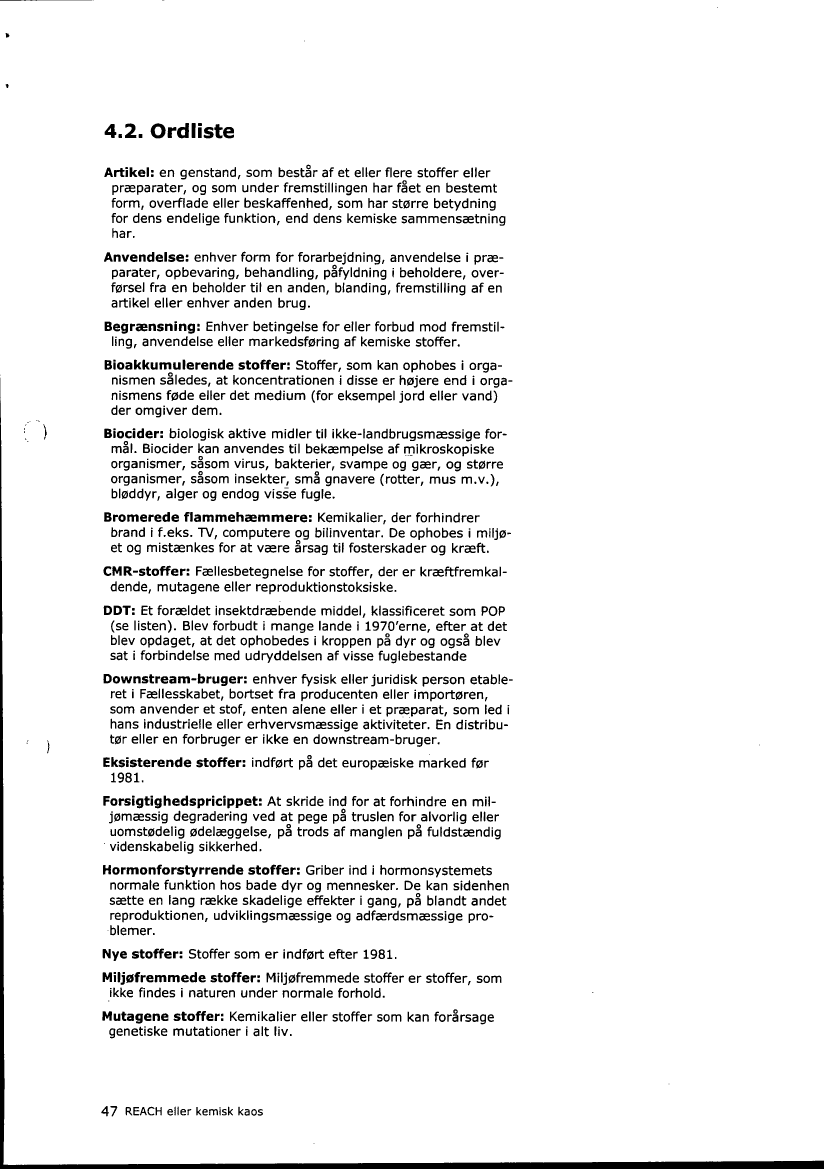 4.2. Ordliste

Artikel: en genstand, som består af et eller flere stoffer eller præparater, og som under fremstillingen har fået en bestemt form, overflade eller beskaffenhed, som har større betydning for dens endelige funktion, end dens kemiske sammensætning har.

Anvendelse: enhver form for forarbejdning, anvendelse i præparater, opbevaring, behandling, påfyldning i beholdere, overførsel fra en beholder til en anden, blanding, fremstilling af en artikel eller enhver anden brug.

Begrænsning: Enhver betingelse for eller forbud mod fremstilling, anvendelse eller markedsføring af kemiske stoffer.

Bioakkumulerende stoffer: Stoffer, som kan ophobes i organismen således, at koncentrationen i disse er højere end i organismens føde eller det medium (for eksempel jord eller vand) der omgiver dem.

Biocider: biologisk aktive midler til ikke-landbrugsmæssige formål. Biocider kan anvendes til bekæmpelse af mikroskopiske organismer, såsom virus, bakterier, svampe og gær, og større organismer, såsom insekter, små gnavere (rotter, mus m.v.), bløddyr, alger og endog visse fugle.

Bromerede flammehæmmere: Kemikalier, der forhindrer brand i f.eks. TV, computere og bilinventar. De ophobes i miljøet og mistænkes for at være årsag til fosterskader og kræft.

CMR-stoffer: Fællesbetegnelse for stoffer, der er kræftfremkaldende, mutagene eller reproduktionstoksiske.

DDT: Et forældet insektdræbende middel, klassificeret som POP (se listen). Blev forbudt i mange lande i 1970'erne, efter at det blev opdaget, at det ophobedes i kroppen på dyr og også blev sat i forbindelse med udryddelsen af visse fuglebestande

Downstream-bruger: enhver fysisk eller juridisk person etableret i Fællesskabet, bortset fra producenten eller importøren, som anvender et stof, enten alene eller i et præparat, som led i hans industrielle eller erhvervsmæssige aktiviteter. En distributør eller en forbruger er ikke en downstream-bruger.

Eksisterende stoffer: indført på det europæiske marked før 1981.

Forsigtighedspricippet: At skride ind for at forhindre en miljømæssig degradering ved at pege på truslen for alvorlig eller uomstødelig ødelæggelse, på trods af manglen på fuldstændig videnskabelig sikkerhed.

Hormonforstyrrende stoffer: Griber ind i hormonsystemets normale funktion hos bade dyr og mennesker. De kan sidenhen sætte en lang række skadelige effekter i gang, på blandt andet reproduktionen, udviklingsmæssige og adfærdsmæssige problemer.

Nye stoffer: Stoffer som er indført efter 1981.

Miljøfremmede stoffer: Miljøfremmede stoffer er stoffer, som ikke findes i naturen under normale forhold.

Mutagene stoffer: Kemikalier eller stoffer som kan forårsage genetiske mutationer i alt liv.

47 REACH eller kemisk kaos